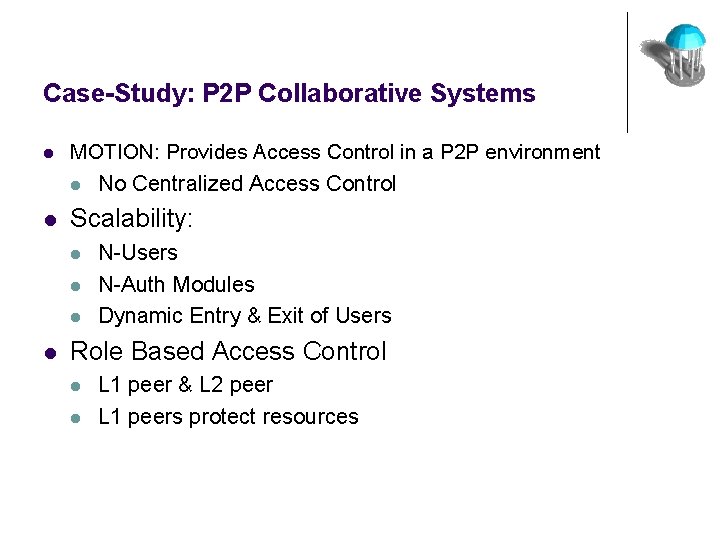 Case-Study: P2P Collaborative Systems

- MOTION: Provides Access Control in a P2P environment
  - No Centralized Access Control
- Scalability:
  - N-Users
  - N-Auth Modules
  - Dynamic Entry & Exit of Users
- Role Based Access Control
  - L1 peer & L2 peer
  - L1 peers protect resources